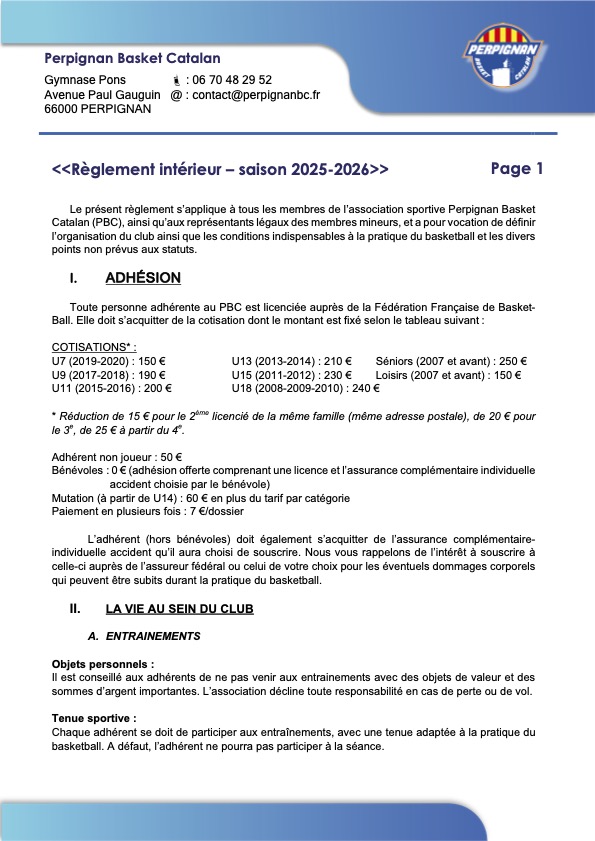 Perpignan Basket Catalan
Gymnase Pons : 06 70 48 29 52
Avenue Paul Gauguin @ : contact@perpignanbc.fr
66000 PERPIGNAN

PERPIGNAN
BASKET CATALAN

<<Règlement intérieur – saison 2025-2026>> Page 1

Le présent règlement s'applique à tous les membres de l'association sportive Perpignan Basket Catalan (PBC), ainsi qu'aux représentants légaux des membres mineurs, et a pour vocation de définir l'organisation du club ainsi que les conditions indispensables à la pratique du basketball et les divers points non prévus aux statuts.

I. ADHÉSION

Toute personne adhérente au PBC est licenciée auprès de la Fédération Française de Basket-Ball. Elle doit s'acquitter de la cotisation dont le montant est fixé selon le tableau suivant :

COTISATIONS* :
U7 (2019-2020) : 150 €
U9 (2017-2018) : 190 €
U11 (2015-2016) : 200 €
U13 (2013-2014) : 210 €
U15 (2011-2012) : 230 €
U18 (2008-2009-2010) : 240 €
Séniors (2007 et avant) : 250 €
Loisirs (2007 et avant) : 150 €

* Réduction de 15 € pour le $2^{ème}$ licencié de la même famille (même adresse postale), de 20 € pour le $3^{e}$, de 25 € à partir du $4^{e}$.

Adhérent non joueur : 50 €
Bénévoles : 0 € (adhésion offerte comprenant une licence et l'assurance complémentaire individuelle accident choisie par le bénévole)
Mutation (à partir de U14) : 60 € en plus du tarif par catégorie
Paiement en plusieurs fois : 7 €/dossier

L'adhérent (hors bénévoles) doit également s'acquitter de l'assurance complémentaire-individuelle accident qu'il aura choisi de souscrire. Nous vous rappelons de l'intérêt à souscrire à celle-ci auprès de l'assureur fédéral ou celui de votre choix pour les éventuels dommages corporels qui peuvent être subits durant la pratique du basketball.

II. LA VIE AU SEIN DU CLUB

A. ENTRAINEMENTS

Objets personnels :
Il est conseillé aux adhérents de ne pas venir aux entrainements avec des objets de valeur et des sommes d'argent importantes. L'association décline toute responsabilité en cas de perte ou de vol.

Tenue sportive :
Chaque adhérent se doit de participer aux entraînements, avec une tenue adaptée à la pratique du basketball. A défaut, l'adhérent ne pourra pas participer à la séance.